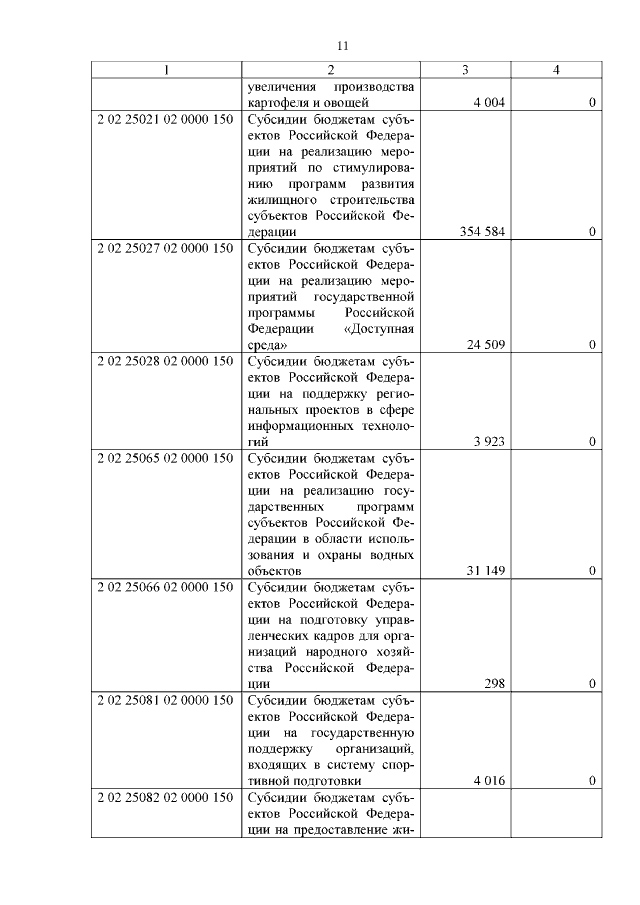 11

| 1 | 2 | 3 | 4 |
|---|---|---|---|
| | увеличения производства картофеля и овощей | 4 004 | 0 |
| 2 02 25021 02 0000 150 | Субсидии бюджетам субъектов Российской Федерации на реализацию мероприятий по стимулированию программ развития жилищного строительства субъектов Российской Федерации | 354 584 | 0 |
| 2 02 25027 02 0000 150 | Субсидии бюджетам субъектов Российской Федерации на реализацию мероприятий государственной программы Российской Федерации «Доступная среда» | 24 509 | 0 |
| 2 02 25028 02 0000 150 | Субсидии бюджетам субъектов Российской Федерации на поддержку региональных проектов в сфере информационных технологий | 3 923 | 0 |
| 2 02 25065 02 0000 150 | Субсидии бюджетам субъектов Российской Федерации на реализацию государственных программ субъектов Российской Федерации в области использования и охраны водных объектов | 31 149 | 0 |
| 2 02 25066 02 0000 150 | Субсидии бюджетам субъектов Российской Федерации на подготовку управленческих кадров для организаций народного хозяйства Российской Федерации | 298 | 0 |
| 2 02 25081 02 0000 150 | Субсидии бюджетам субъектов Российской Федерации на государственную поддержку организаций, входящих в систему спортивной подготовки | 4 016 | 0 |
| 2 02 25082 02 0000 150 | Субсидии бюджетам субъектов Российской Федерации на предоставление жи- | | |